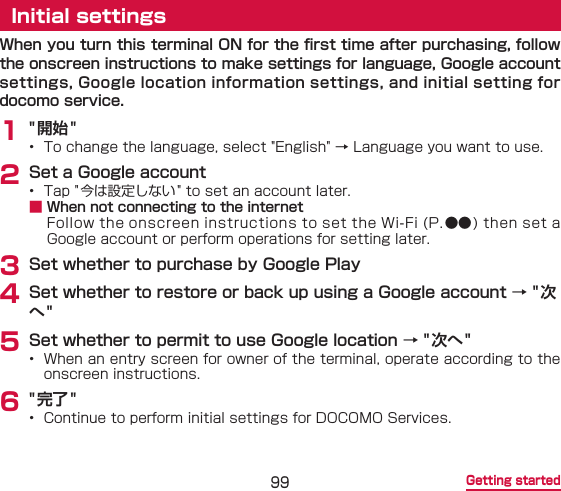 Initial settings

When you turn this terminal ON for the first time after purchasing, follow the onscreen instructions to make settings for language, Google account settings, Google location information settings, and initial setting for docomo service.

1 "開始"
• To change the language, select "English" → Language you want to use.

2 Set a Google account
• Tap "今は設定しない" to set an account later.
■ When not connecting to the internet
Follow the onscreen instructions to set the Wi-Fi (P.●●) then set a Google account or perform operations for setting later.

3 Set whether to purchase by Google Play

4 Set whether to restore or back up using a Google account → "次へ"

5 Set whether to permit to use Google location → "次へ"
• When an entry screen for owner of the terminal, operate according to the onscreen instructions.

6 "完了"
• Continue to perform initial settings for DOCOMO Services.

99 Getting started